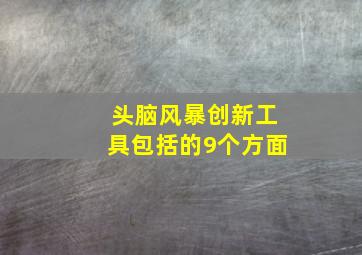 头脑风暴创新工具包括的9个方面